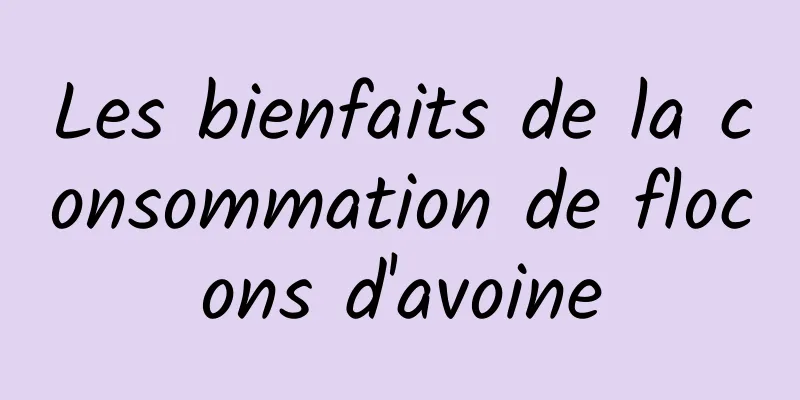 Les bienfaits de la consommation de flocons d'avoine